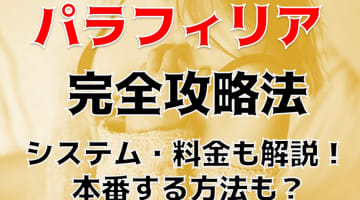 パラフィリア
完全攻略法
システム・料金も解説！
本番する方法も？